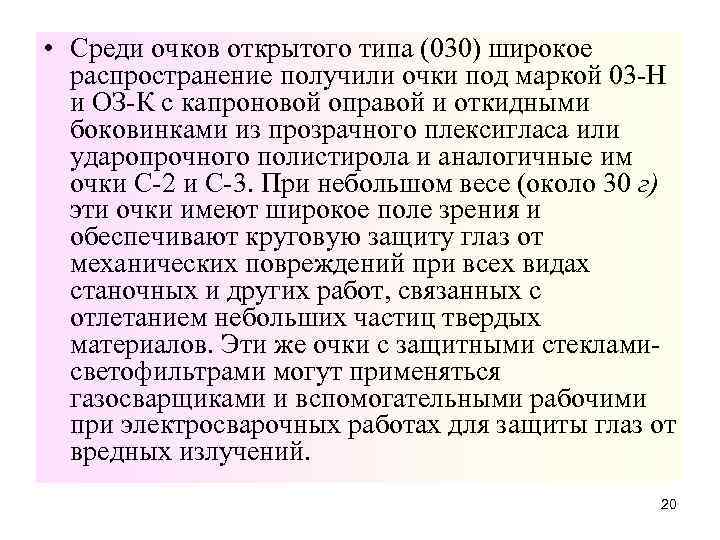 • Среди очков открытого типа (030) широкое распространение получили очки под маркой 03-Н и ОЗ-К с капроновой оправой и откидными боковинками из прозрачного плексигласа или ударопрочного полистирола и аналогичные им очки С-2 и С-3. При небольшом весе (около 30 г) эти очки имеют широкое поле зрения и обеспечивают круговую защиту глаз от механических повреждений при всех видах станочных и других работ, связанных с отлетанием небольших частиц твердых материалов. Эти же очки с защитными стеклами-светофильтрами могут применяться газосварщиками и вспомогательными рабочими при электросварочных работах для защиты глаз от вредных излучений.

20